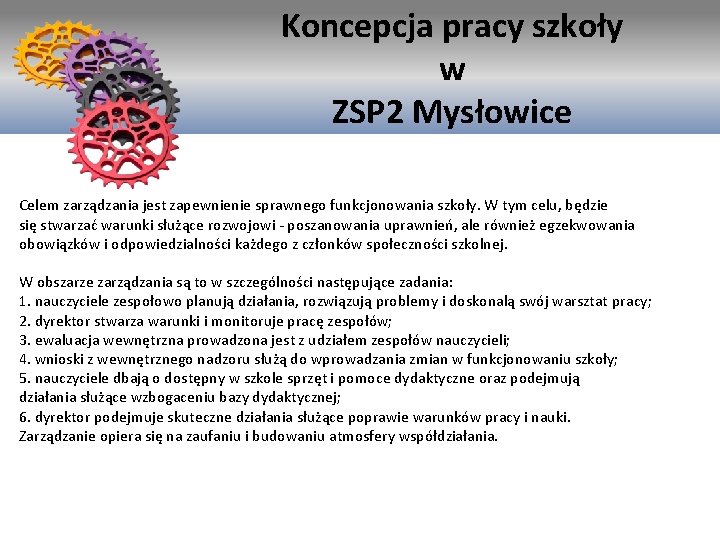 Koncepcja pracy szkoły
w
ZSP2 Mysłowice

Celem zarządzania jest zapewnienie sprawnego funkcjonowania szkoły. W tym celu, będzie się stwarzać warunki służące rozwojowi - poszanowania uprawnień, ale również egzekwowania obowiązków i odpowiedzialności każdego z członków społeczności szkolnej.

W obszarze zarządzania są to w szczególności następujące zadania:
1. nauczyciele zespołowo planują działania, rozwiązują problemy i doskonalą swój warsztat pracy;
2. dyrektor stwarza warunki i monitoruje pracę zespołów;
3. ewaluacja wewnętrzna prowadzona jest z udziałem zespołów nauczycieli;
4. wnioski z wewnętrznego nadzoru służą do wprowadzania zmian w funkcjonowaniu szkoły;
5. nauczyciele dbają o dostępny w szkole sprzęt i pomoce dydaktyczne oraz podejmują działania służące wzbogaceniu bazy dydaktycznej;
6. dyrektor podejmuje skuteczne działania służące poprawie warunków pracy i nauki.
Zarządzanie opiera się na zaufaniu i budowaniu atmosfery współdziałania.